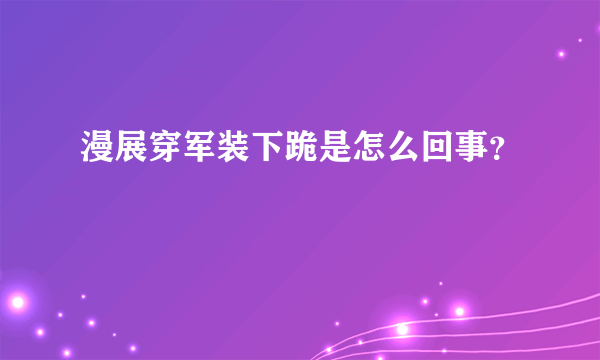 漫展穿军装下跪是怎么回事？